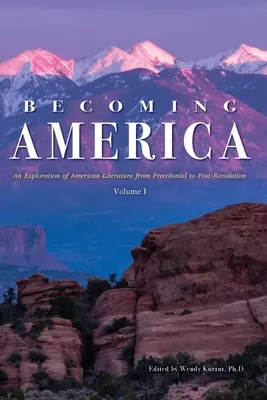 BECOMING
AMERICA

An Exploration of American Literature from Precolonial to Post-Revolution

Volume I

Edited by Wendy Kurant, Ph.D.